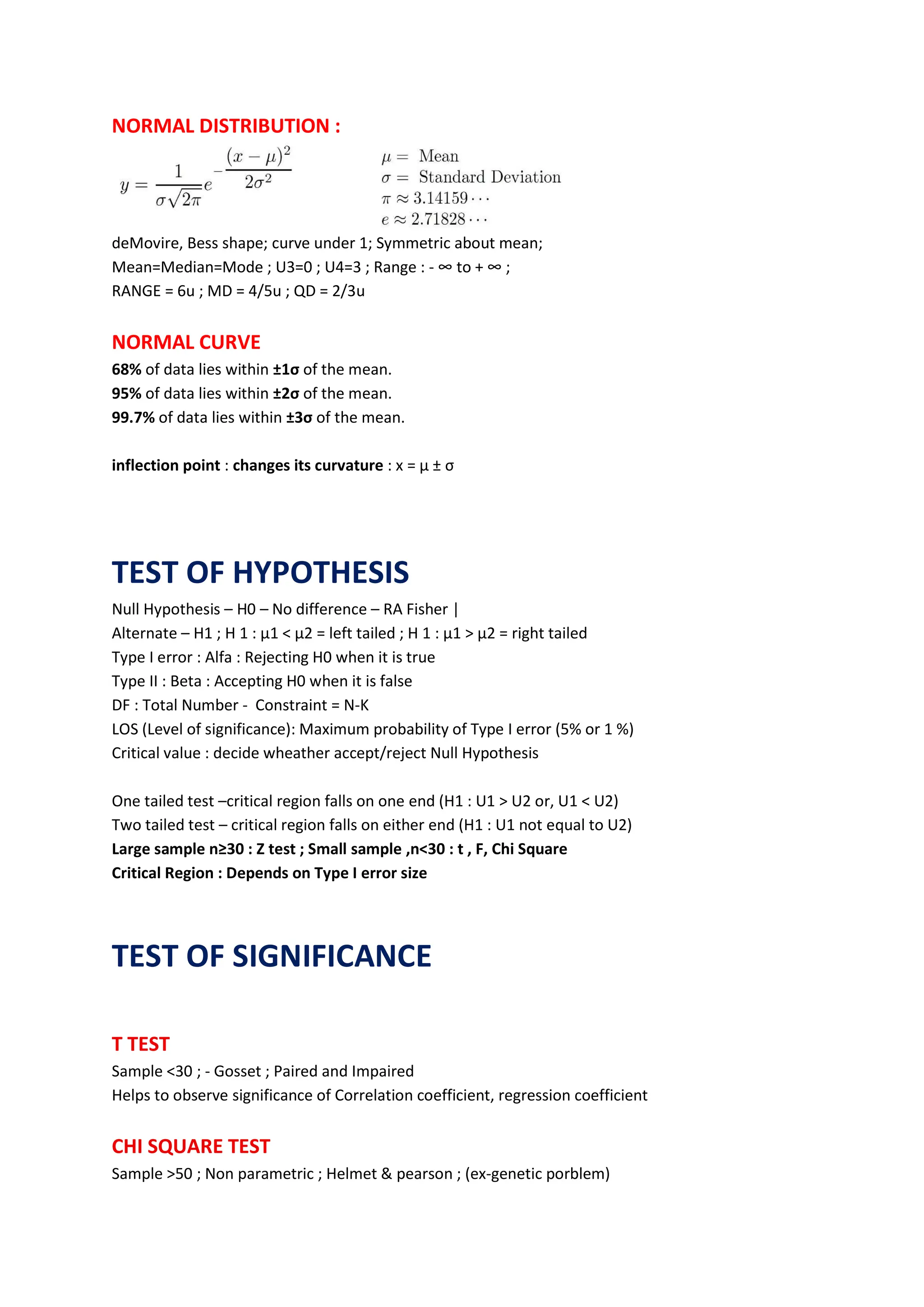 NORMAL DISTRIBUTION :

$y = \frac{1}{\sigma\sqrt{2\pi}} e^{-\frac{(x-\mu)^2}{2\sigma^2}}$

$\mu =$ Mean
$\sigma =$ Standard Deviation
$\pi \approx 3.14159\cdots$
$e \approx 2.71828\cdots$

deMovire, Bess shape; curve under 1; Symmetric about mean;
Mean=Median=Mode ; U3=0 ; U4=3 ; Range : - ∞ to + ∞ ;
RANGE = 6u ; MD = 4/5u ; QD = 2/3u

NORMAL CURVE
68% of data lies within ±1σ of the mean.
95% of data lies within ±2σ of the mean.
99.7% of data lies within ±3σ of the mean.

inflection point : changes its curvature : x = μ ± σ

TEST OF HYPOTHESIS
Null Hypothesis – H0 – No difference – RA Fisher |
Alternate – H1 ; H 1 : μ1 < μ2 = left tailed ; H 1 : μ1 > μ2 = right tailed
Type I error : Alfa : Rejecting H0 when it is true
Type II : Beta : Accepting H0 when it is false
DF : Total Number - Constraint = N-K
LOS (Level of significance): Maximum probability of Type I error (5% or 1 %)
Critical value : decide wheather accept/reject Null Hypothesis

One tailed test –critical region falls on one end (H1 : U1 > U2 or, U1 < U2)
Two tailed test – critical region falls on either end (H1 : U1 not equal to U2)
Large sample n≥30 : Z test ; Small sample ,n<30 : t , F, Chi Square
Critical Region : Depends on Type I error size

TEST OF SIGNIFICANCE

T TEST
Sample <30 ; - Gosset ; Paired and Impaired
Helps to observe significance of Correlation coefficient, regression coefficient

CHI SQUARE TEST
Sample >50 ; Non parametric ; Helmet & pearson ; (ex-genetic porblem)